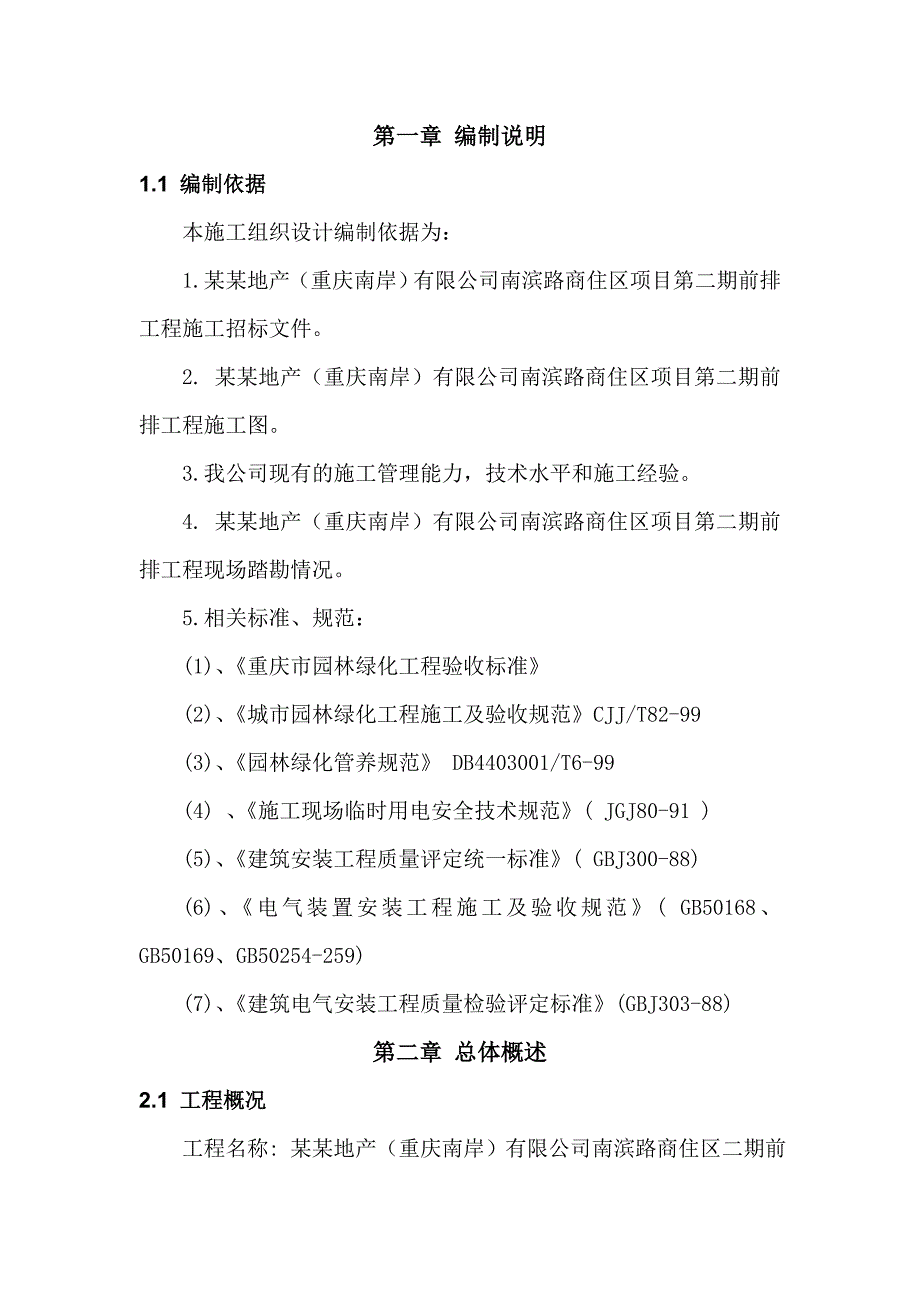 第一章 编制说明

1.1 编制依据

本施工组织设计编制依据为:

1.某某地产（重庆南岸）有限公司南滨路商住区项目第二期前排工程施工招标文件。

2. 某某地产（重庆南岸）有限公司南滨路商住区项目第二期前排工程施工图。

3.我公司现有的施工管理能力，技术水平和施工经验。

4. 某某地产（重庆南岸）有限公司南滨路商住区项目第二期前排工程现场踏勘情况。

5.相关标准、规范：

(1)、《重庆市园林绿化工程验收标准》

(2)、《城市园林绿化工程施工及验收规范》CJJ/T82-99

(3)、《园林绿化管养规范》 DB4403001/T6-99

(4) 、《施工现场临时用电安全技术规范》( JGJ80-91 )

(5)、《建筑安装工程质量评定统一标准》( GBJ300-88)

(6)、《电气装置安装工程施工及验收规范》( GB50168、GB50169、GB50254-259)

(7)、《建筑电气安装工程质量检验评定标准》(GBJ303-88)

第二章 总体概述

2.1 工程概况

工程名称: 某某地产（重庆南岸）有限公司南滨路商住区二期前